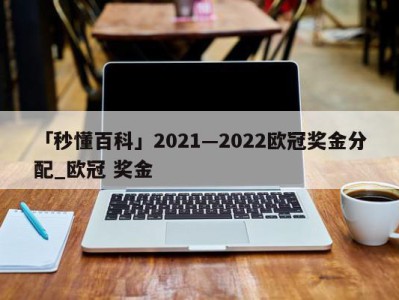 「秒懂百科」2021—2022欧冠奖金分配_欧冠 奖金